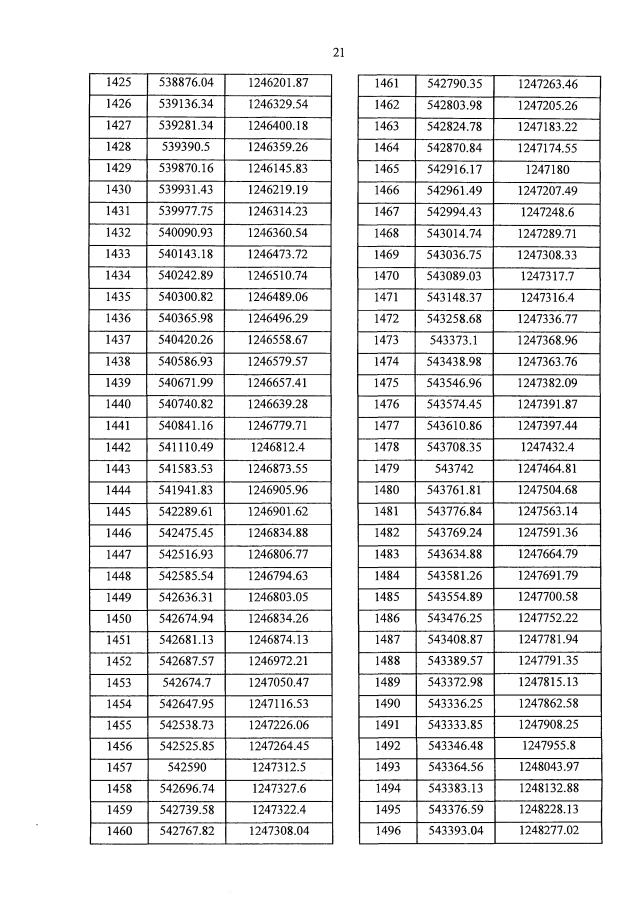 21

| 1425 | 538876.04 | 1246201.87 |
|---|---|---|
| 1426 | 539136.34 | 1246329.54 |
| 1427 | 539281.34 | 1246400.18 |
| 1428 | 539390.5 | 1246359.26 |
| 1429 | 539870.16 | 1246145.83 |
| 1430 | 539931.43 | 1246219.19 |
| 1431 | 539977.75 | 1246314.23 |
| 1432 | 540090.93 | 1246360.54 |
| 1433 | 540143.18 | 1246473.72 |
| 1434 | 540242.89 | 1246510.74 |
| 1435 | 540300.82 | 1246489.06 |
| 1436 | 540365.98 | 1246496.29 |
| 1437 | 540420.26 | 1246558.67 |
| 1438 | 540586.93 | 1246579.57 |
| 1439 | 540671.99 | 1246657.41 |
| 1440 | 540740.82 | 1246639.28 |
| 1441 | 540841.16 | 1246779.71 |
| 1442 | 541110.49 | 1246812.4 |
| 1443 | 541583.53 | 1246873.55 |
| 1444 | 541941.83 | 1246905.96 |
| 1445 | 542289.61 | 1246901.62 |
| 1446 | 542475.45 | 1246834.88 |
| 1447 | 542516.93 | 1246806.77 |
| 1448 | 542585.54 | 1246794.63 |
| 1449 | 542636.31 | 1246803.05 |
| 1450 | 542674.94 | 1246834.26 |
| 1451 | 542681.13 | 1246874.13 |
| 1452 | 542687.57 | 1246972.21 |
| 1453 | 542674.7 | 1247050.47 |
| 1454 | 542647.95 | 1247116.53 |
| 1455 | 542538.73 | 1247226.06 |
| 1456 | 542525.85 | 1247264.45 |
| 1457 | 542590 | 1247312.5 |
| 1458 | 542696.74 | 1247327.6 |
| 1459 | 542739.58 | 1247322.4 |
| 1460 | 542767.82 | 1247308.04 |

| 1461 | 542790.35 | 1247263.46 |
|---|---|---|
| 1462 | 542803.98 | 1247205.26 |
| 1463 | 542824.78 | 1247183.22 |
| 1464 | 542870.84 | 1247174.55 |
| 1465 | 542916.17 | 1247180 |
| 1466 | 542961.49 | 1247207.49 |
| 1467 | 542994.43 | 1247248.6 |
| 1468 | 543014.74 | 1247289.71 |
| 1469 | 543036.75 | 1247308.33 |
| 1470 | 543089.03 | 1247317.7 |
| 1471 | 543148.37 | 1247316.4 |
| 1472 | 543258.68 | 1247336.77 |
| 1473 | 543373.1 | 1247368.96 |
| 1474 | 543438.98 | 1247363.76 |
| 1475 | 543546.96 | 1247382.09 |
| 1476 | 543574.45 | 1247391.87 |
| 1477 | 543610.86 | 1247397.44 |
| 1478 | 543708.35 | 1247432.4 |
| 1479 | 543742 | 1247464.81 |
| 1480 | 543761.81 | 1247504.68 |
| 1481 | 543776.84 | 1247563.14 |
| 1482 | 543769.24 | 1247591.36 |
| 1483 | 543634.88 | 1247664.79 |
| 1484 | 543581.26 | 1247691.79 |
| 1485 | 543554.89 | 1247700.58 |
| 1486 | 543476.25 | 1247752.22 |
| 1487 | 543408.87 | 1247781.94 |
| 1488 | 543389.57 | 1247791.35 |
| 1489 | 543372.98 | 1247815.13 |
| 1490 | 543336.25 | 1247862.58 |
| 1491 | 543333.85 | 1247908.25 |
| 1492 | 543346.48 | 1247955.8 |
| 1493 | 543364.56 | 1248043.97 |
| 1494 | 543383.13 | 1248132.88 |
| 1495 | 543376.59 | 1248228.13 |
| 1496 | 543393.04 | 1248277.02 |